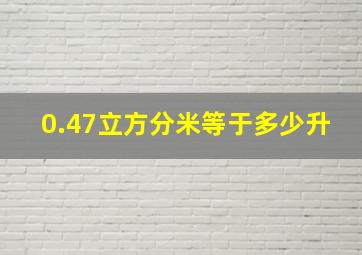 0.47立方分米等于多少升